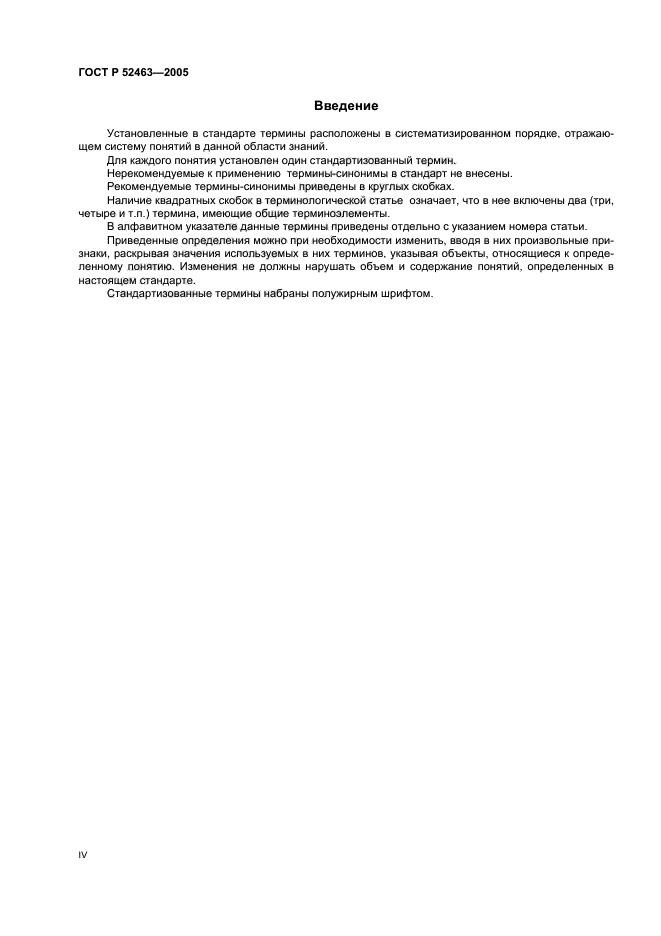 ГОСТ Р 52463—2005

Введение

Установленные в стандарте термины расположены в систематизированном порядке, отражающем систему понятий в данной области знаний.

Для каждого понятия установлен один стандартизованный термин.

Нерекомендуемые к применению термины-синонимы в стандарт не внесены.

Рекомендуемые термины-синонимы приведены в круглых скобках.

Наличие квадратных скобок в терминологической статье означает, что в нее включены два (три, четыре и т.п.) термина, имеющие общие терминоэлементы.

В алфавитном указателе данные термины приведены отдельно с указанием номера статьи.

Приведенные определения можно при необходимости изменить, вводя в них произвольные признаки, раскрывая значения используемых в них терминов, указывая объекты, относящиеся к определенному понятию. Изменения не должны нарушать объем и содержание понятий, определенных в настоящем стандарте.

Стандартизованные термины набраны полужирным шрифтом.

IV